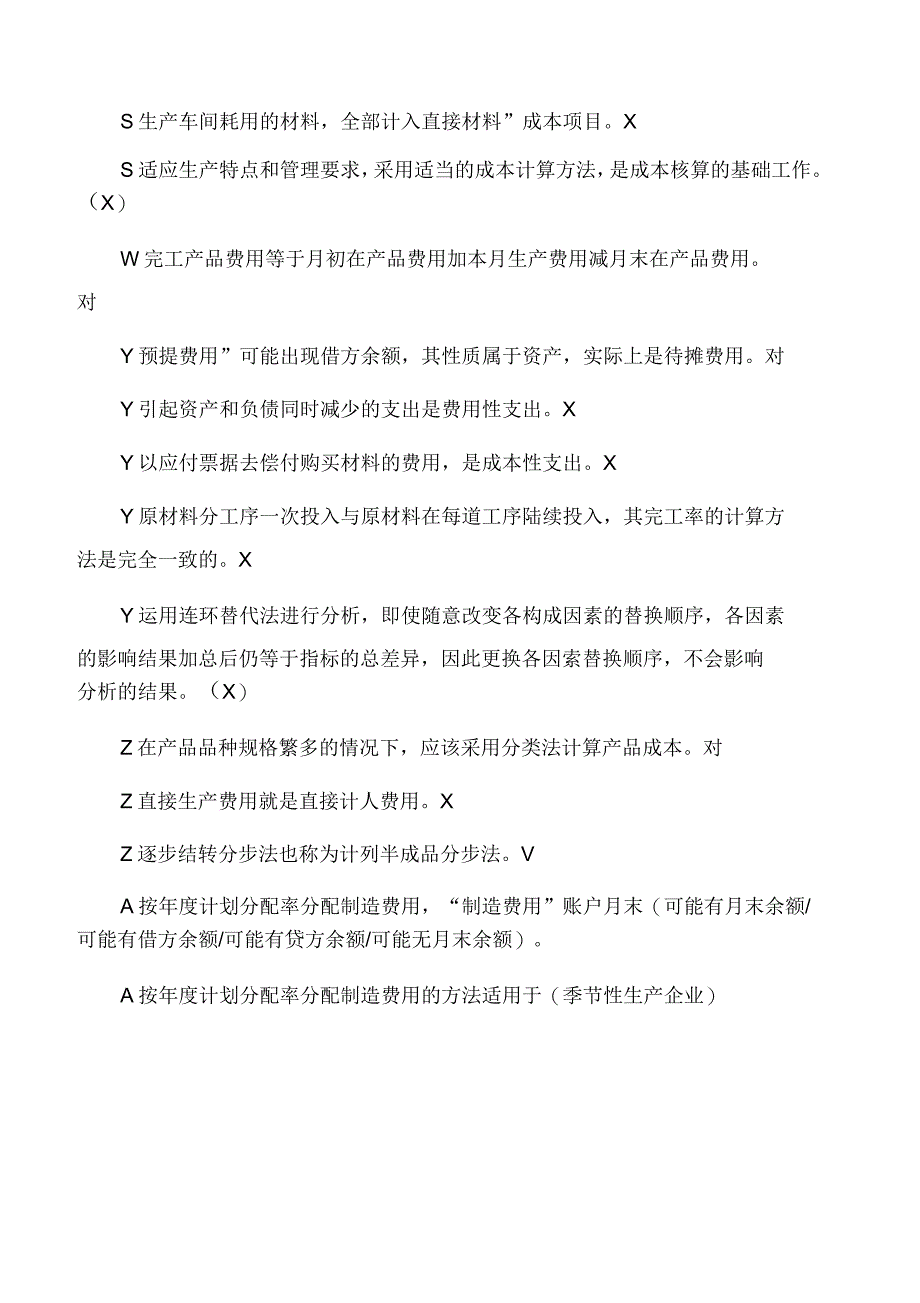 S 生产车间耗用的材料，全部计入直接材料”成本项目。X

S 适应生产特点和管理要求，采用适当的成本计算方法，是成本核算的基础工作。（X）

W 完工产品费用等于月初在产品费用加本月生产费用减月末在产品费用。对

Y 预提费用”可能出现借方余额，其性质属于资产，实际上是待摊费用。对

Y 引起资产和负债同时减少的支出是费用性支出。X

Y 以应付票据去偿付购买材料的费用，是成本性支出。X

Y 原材料分工序一次投入与原材料在每道工序陆续投入，其完工率的计算方法是完全一致的。X

Y 运用连环替代法进行分析，即使随意改变各构成因素的替换顺序，各因素的影响结果加总后仍等于指标的总差异，因此更换各因素替换顺序，不会影响分析的结果。（X）

Z 在产品品种规格繁多的情况下，应该采用分类法计算产品成本。对

Z 直接生产费用就是直接计人费用。X

Z 逐步结转分步法也称为计列半成品分步法。V

A 按年度计划分配率分配制造费用，“制造费用”账户月末（可能有月末余额/可能有借方余额/可能有贷方余额/可能无月末余额）。

A 按年度计划分配率分配制造费用的方法适用于（季节性生产企业）